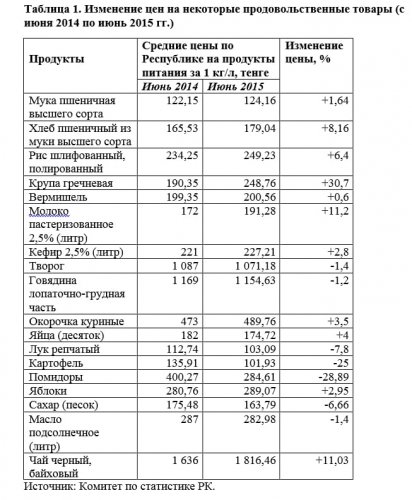 Таблица 1. Изменение цен на некоторые продовольственные товары (с июня 2014 по июнь 2015 гг.)

| Продукты | Средние цены по Республике на продукты питания за 1 кг/л, тенге | | Изменение цены, % |
|---|---|---|---|
| | Июнь 2014 | Июнь 2015 | |
| Мука пшеничная высшего сорта | 122,15 | 124,16 | +1,64 |
| Хлеб пшеничный из муки высшего сорта | 165,53 | 179,04 | +8,16 |
| Рис шлифованный, полированный | 234,25 | 249,23 | +6,4 |
| Крупа гречневая | 190,35 | 248,76 | +30,7 |
| Вермишель | 199,35 | 200,56 | +0,6 |
| Молоко пастеризованное 2,5% (литр) | 172 | 191,28 | +11,2 |
| Кефир 2,5% (литр) | 221 | 227,21 | +2,8 |
| Творог | 1 087 | 1 071,18 | -1,4 |
| Говядина лопаточно-грудная часть | 1 169 | 1 154,63 | -1,2 |
| Окорочка куриные | 473 | 489,76 | +3,5 |
| Яйца (десяток) | 182 | 174,72 | +4 |
| Лук репчатый | 112,74 | 103,09 | -7,8 |
| Картофель | 135,91 | 101,93 | -25 |
| Помидоры | 400,27 | 284,61 | -28,89 |
| Яблоки | 280,76 | 289,07 | +2,95 |
| Сахар (песок) | 175,48 | 163,79 | -6,66 |
| Масло подсолнечное (литр) | 287 | 282,98 | -1,4 |
| Чай черный, байховый | 1 636 | 1 816,46 | +11,03 |

Источник: Комитет по статистике РК.